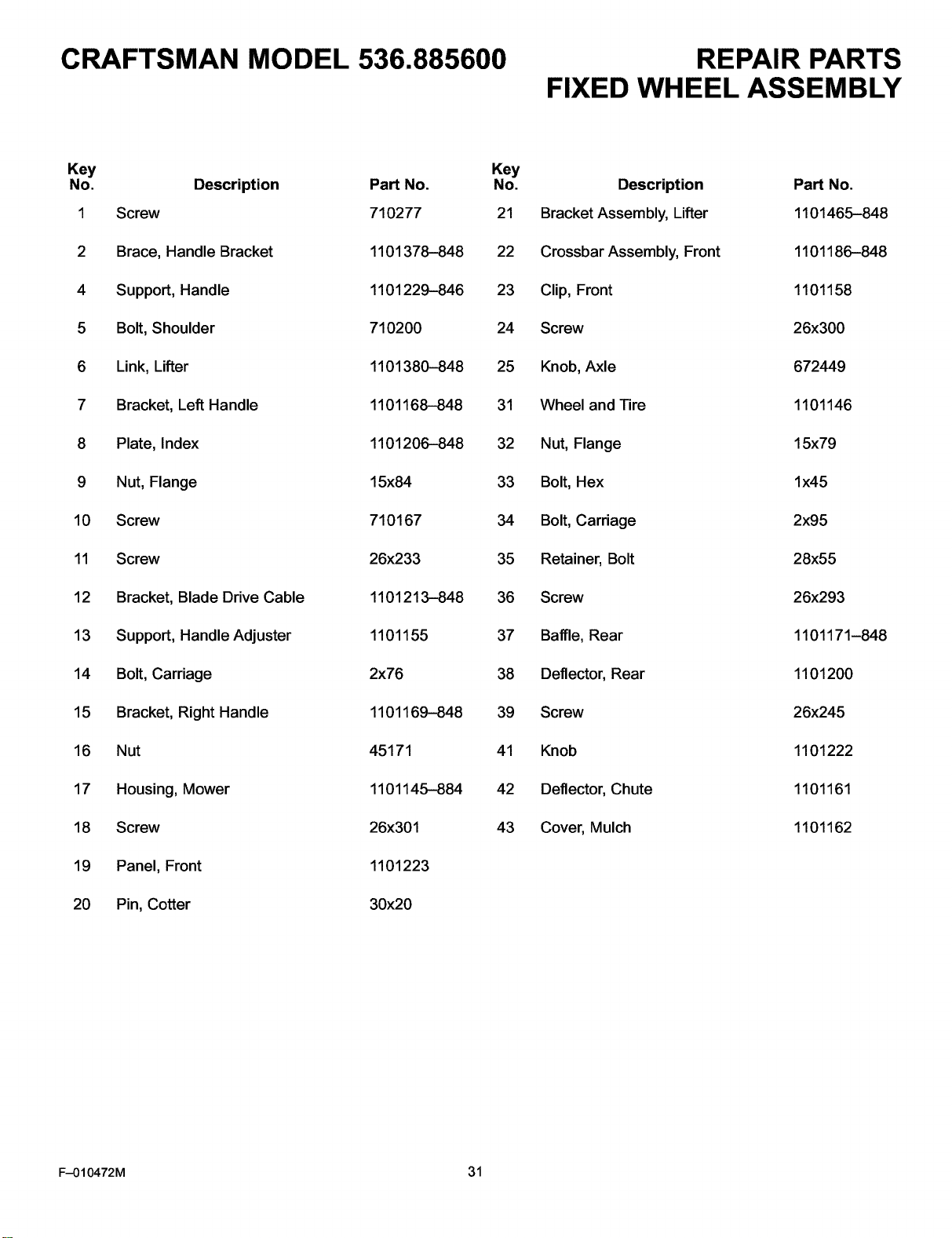 CRAFTSMAN MODEL 536.885600

REPAIR PARTS
FIXED WHEEL ASSEMBLY

| Key No. | Description | Part No. |
|---|---|---|
| 1 | Screw | 710277 |
| 2 | Brace, Handle Bracket | 1101378–848 |
| 4 | Support, Handle | 1101229–846 |
| 5 | Bolt, Shoulder | 710200 |
| 6 | Link, Lifter | 1101380–848 |
| 7 | Bracket, Left Handle | 1101168–848 |
| 8 | Plate, Index | 1101206–848 |
| 9 | Nut, Flange | 15x84 |
| 10 | Screw | 710167 |
| 11 | Screw | 26x233 |
| 12 | Bracket, Blade Drive Cable | 1101213–848 |
| 13 | Support, Handle Adjuster | 1101155 |
| 14 | Bolt, Carriage | 2x76 |
| 15 | Bracket, Right Handle | 1101169–848 |
| 16 | Nut | 45171 |
| 17 | Housing, Mower | 1101145–884 |
| 18 | Screw | 26x301 |
| 19 | Panel, Front | 1101223 |
| 20 | Pin, Cotter | 30x20 |

| Key No. | Description | Part No. |
|---|---|---|
| 21 | Bracket Assembly, Lifter | 1101465–848 |
| 22 | Crossbar Assembly, Front | 1101186–848 |
| 23 | Clip, Front | 1101158 |
| 24 | Screw | 26x300 |
| 25 | Knob, Axle | 672449 |
| 31 | Wheel and Tire | 1101146 |
| 32 | Nut, Flange | 15x79 |
| 33 | Bolt, Hex | 1x45 |
| 34 | Bolt, Carriage | 2x95 |
| 35 | Retainer, Bolt | 28x55 |
| 36 | Screw | 26x293 |
| 37 | Baffle, Rear | 1101171–848 |
| 38 | Deflector, Rear | 1101200 |
| 39 | Screw | 26x245 |
| 41 | Knob | 1101222 |
| 42 | Deflector, Chute | 1101161 |
| 43 | Cover, Mulch | 1101162 |

F–010472M

31